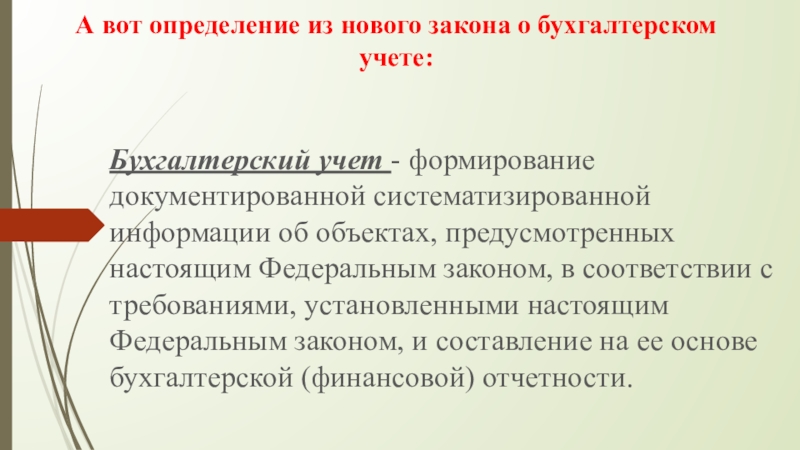 А вот определение из нового закона о бухгалтерском учете:

Бухгалтерский учет - формирование документированной систематизированной информации об объектах, предусмотренных настоящим Федеральным законом, в соответствии с требованиями, установленными настоящим Федеральным законом, и составление на ее основе бухгалтерской (финансовой) отчетности.